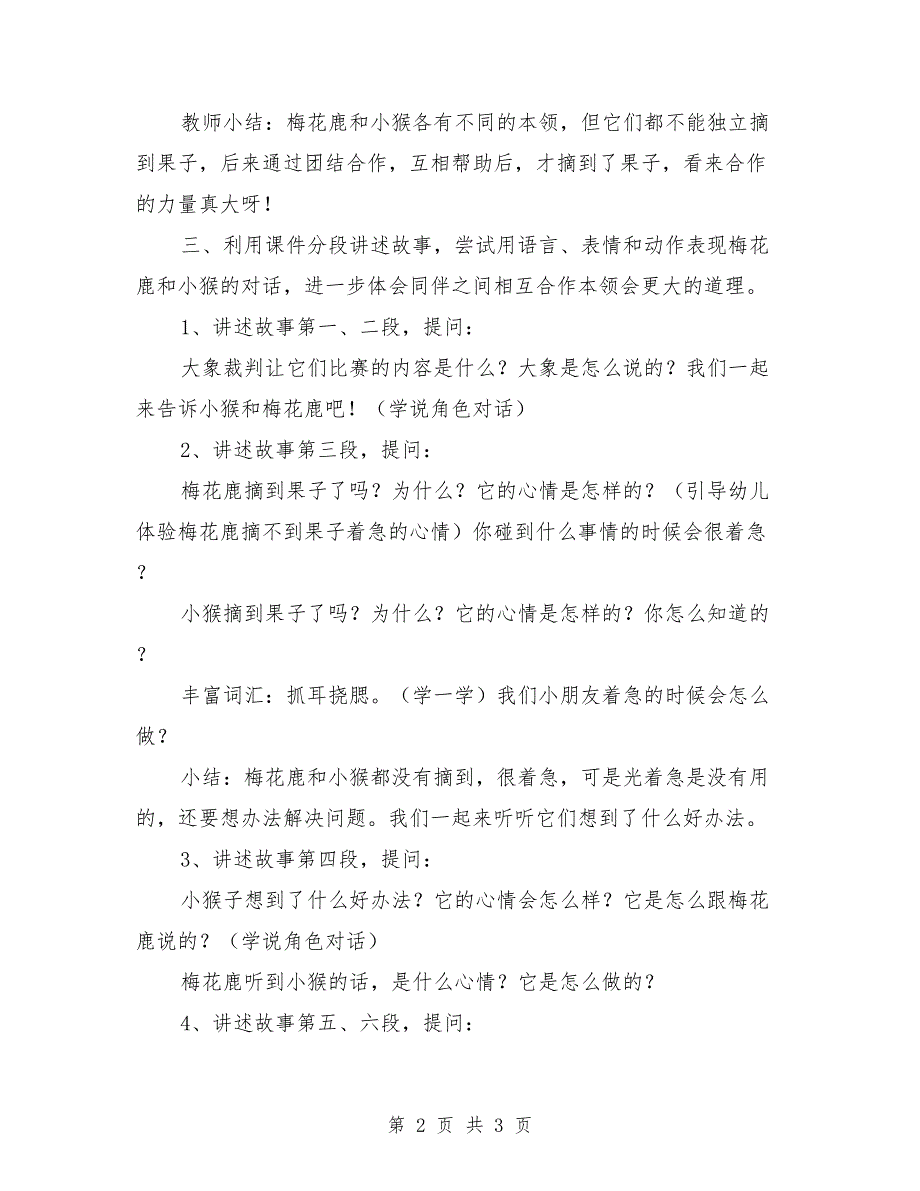 教师小结：梅花鹿和小猴各有不同的本领，但它们都不能独立摘到果子，后来通过团结合作，互相帮助后，才摘到了果子，看来合作的力量真大呀！

三、利用课件分段讲述故事，尝试用语言、表情和动作表现梅花鹿和小猴的对话，进一步体会同伴之间相互合作本领会更大的道理。

1、讲述故事第一、二段，提问：

大象裁判让它们比赛的内容是什么？大象是怎么说的？我们一起来告诉小猴和梅花鹿吧！（学说角色对话）

2、讲述故事第三段，提问：

梅花鹿摘到果子了吗？为什么？它的心情是怎样的？（引导幼儿体验梅花鹿摘不到果子着急的心情）你碰到什么事情的时候会很着急？

小猴摘到果子了吗？为什么？它的心情是怎样的？你怎么知道的？

丰富词汇：抓耳挠腮。（学一学）我们小朋友着急的时候会怎么做？

小结：梅花鹿和小猴都没有摘到，很着急，可是光着急是没有用的，还要想办法解决问题。我们一起来听听它们想到了什么好办法。

3、讲述故事第四段，提问：

小猴子想到了什么好办法？它的心情会怎么样？它是怎么跟梅花鹿说的？（学说角色对话）

梅花鹿听到小猴的话，是什么心情？它是怎么做的？

4、讲述故事第五、六段，提问：

第 2 页 共 3 页